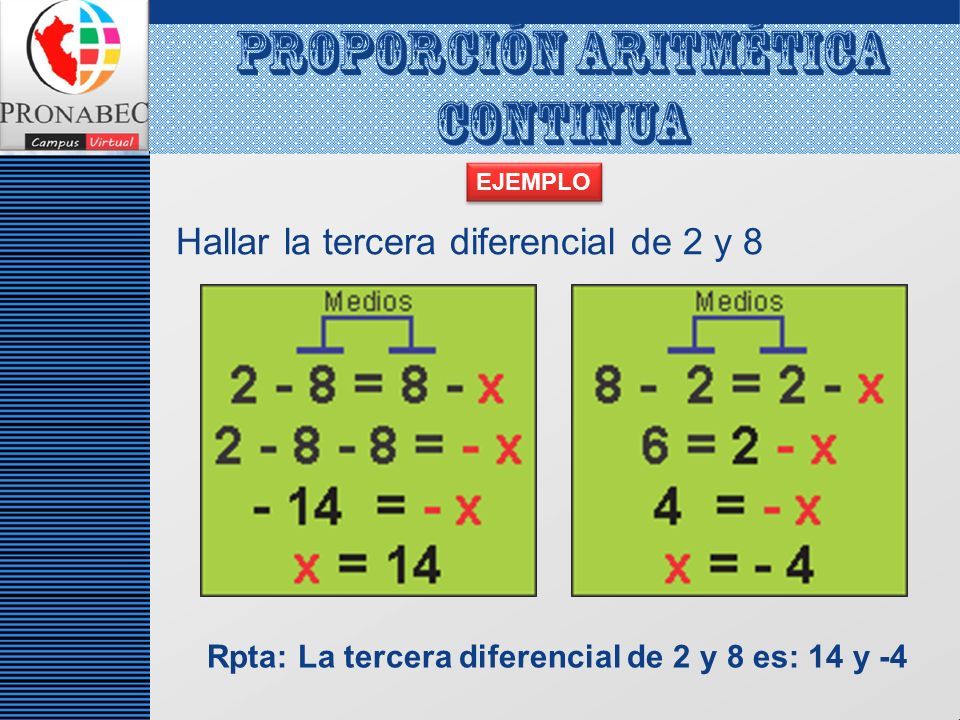 PRONABEC
Campus Virtual

PROPORCIÓN ARITMÉTICA CONTINUA

EJEMPLO

Hallar la tercera diferencial de 2 y 8

Medios
$2 - 8 = 8 - x$
$2 - 8 - 8 = - x$
$- 14 = - x$
$x = 14$

Medios
$8 - 2 = 2 - x$
$6 = 2 - x$
$4 = - x$
$x = - 4$

Rpta: La tercera diferencial de 2 y 8 es: 14 y -4